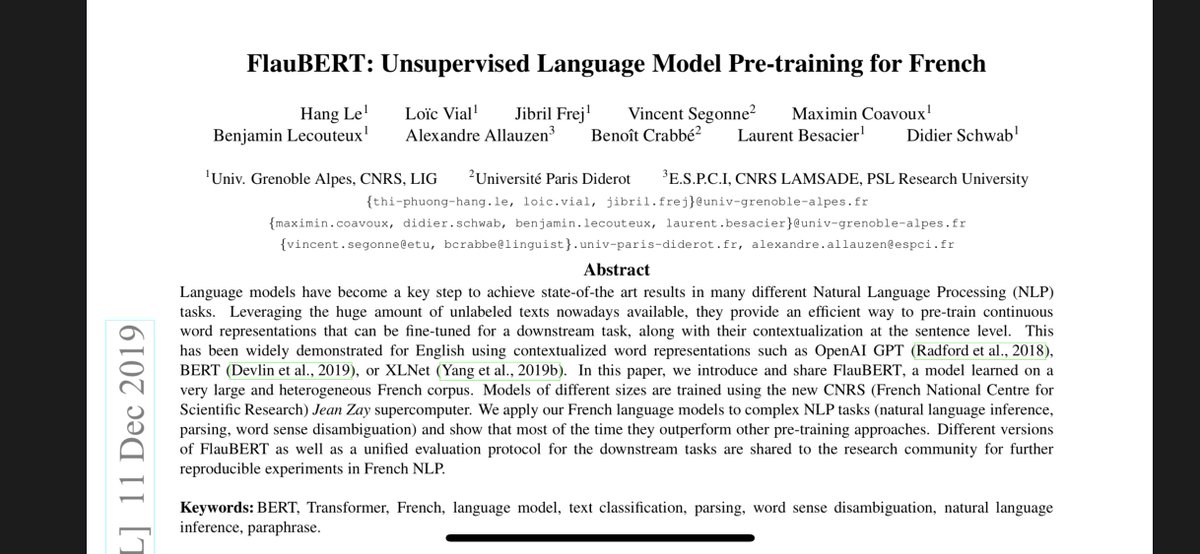 FlauBERT: Unsupervised Language Model Pre-training for French

Hang Le$^1$ Loïc Vial$^1$ Jibril Frej$^1$ Vincent Segonne$^2$ Maximin Coavoux$^1$
Benjamin Lecouteux$^1$ Alexandre Allauzen$^3$ Benoît Crabbé$^2$ Laurent Besacier$^1$ Didier Schwab$^1$

$^1$Univ. Grenoble Alpes, CNRS, LIG $^2$Université Paris Diderot $^3$E.S.P.C.I, CNRS LAMSADE, PSL Research University
{thi-phuong-hang.le, loic.vial, jibril.frej}@univ-grenoble-alpes.fr
{maximin.coavoux, didier.schwab, benjamin.lecouteux, laurent.besacier}@univ-grenoble-alpes.fr
{vincent.segonne@etu, bcrabbe@linguist}.univ-paris-diderot.fr, alexandre.allauzen@espci.fr

Abstract

Language models have become a key step to achieve state-of-the art results in many different Natural Language Processing (NLP) tasks. Leveraging the huge amount of unlabeled texts nowadays available, they provide an efficient way to pre-train continuous word representations that can be fine-tuned for a downstream task, along with their contextualization at the sentence level. This has been widely demonstrated for English using contextualized word representations such as OpenAI GPT (Radford et al., 2018), BERT (Devlin et al., 2019), or XLNet (Yang et al., 2019b). In this paper, we introduce and share FlauBERT, a model learned on a very large and heterogeneous French corpus. Models of different sizes are trained using the new CNRS (French National Centre for Scientific Research) Jean Zay supercomputer. We apply our French language models to complex NLP tasks (natural language inference, parsing, word sense disambiguation) and show that most of the time they outperform other pre-training approaches. Different versions of FlauBERT as well as a unified evaluation protocol for the downstream tasks are shared to the research community for further reproducible experiments in French NLP.

Keywords: BERT, Transformer, French, language model, text classification, parsing, word sense disambiguation, natural language inference, paraphrase.

L] 11 Dec 2019